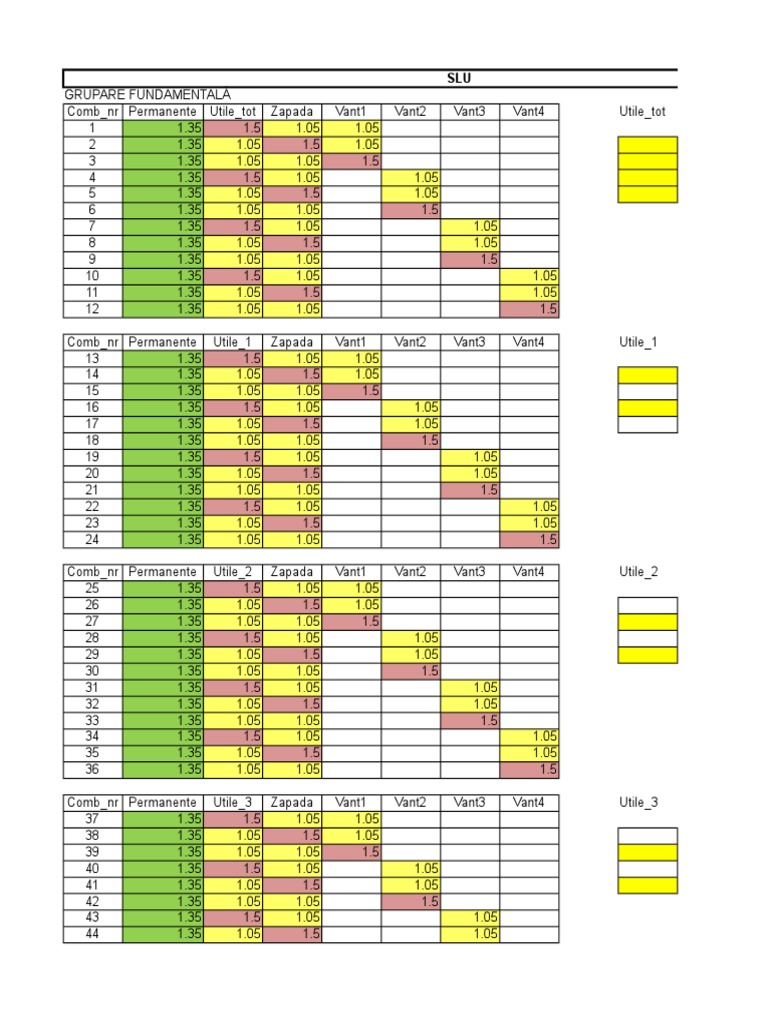 SLU

GRUPARE FUNDAMENTALA

| Comb_nr | Permanente | Utile_tot | Zapada | Vant1 | Vant2 | Vant3 | Vant4 |
|---|---|---|---|---|---|---|---|
| 1 | 1.35 | 1.5 | 1.05 | 1.05 | | | |
| 2 | 1.35 | 1.05 | 1.5 | 1.05 | | | |
| 3 | 1.35 | 1.05 | 1.05 | 1.5 | | | |
| 4 | 1.35 | 1.5 | 1.05 | | 1.05 | | |
| 5 | 1.35 | 1.05 | 1.5 | | 1.05 | | |
| 6 | 1.35 | 1.05 | 1.05 | | 1.5 | | |
| 7 | 1.35 | 1.5 | 1.05 | | | 1.05 | |
| 8 | 1.35 | 1.05 | 1.5 | | | 1.05 | |
| 9 | 1.35 | 1.05 | 1.05 | | | 1.5 | |
| 10 | 1.35 | 1.5 | 1.05 | | | | 1.05 |
| 11 | 1.35 | 1.05 | 1.5 | | | | 1.05 |
| 12 | 1.35 | 1.05 | 1.05 | | | | 1.5 |

Utile_tot

| Comb_nr | Permanente | Utile_1 | Zapada | Vant1 | Vant2 | Vant3 | Vant4 |
|---|---|---|---|---|---|---|---|
| 13 | 1.35 | 1.5 | 1.05 | 1.05 | | | |
| 14 | 1.35 | 1.05 | 1.5 | 1.05 | | | |
| 15 | 1.35 | 1.05 | 1.05 | 1.5 | | | |
| 16 | 1.35 | 1.5 | 1.05 | | 1.05 | | |
| 17 | 1.35 | 1.05 | 1.5 | | 1.05 | | |
| 18 | 1.35 | 1.05 | 1.05 | | 1.5 | | |
| 19 | 1.35 | 1.5 | 1.05 | | | 1.05 | |
| 20 | 1.35 | 1.05 | 1.5 | | | 1.05 | |
| 21 | 1.35 | 1.05 | 1.05 | | | 1.5 | |
| 22 | 1.35 | 1.5 | 1.05 | | | | 1.05 |
| 23 | 1.35 | 1.05 | 1.5 | | | | 1.05 |
| 24 | 1.35 | 1.05 | 1.05 | | | | 1.5 |

Utile_1

| Comb_nr | Permanente | Utile_2 | Zapada | Vant1 | Vant2 | Vant3 | Vant4 |
|---|---|---|---|---|---|---|---|
| 25 | 1.35 | 1.5 | 1.05 | 1.05 | | | |
| 26 | 1.35 | 1.05 | 1.5 | 1.05 | | | |
| 27 | 1.35 | 1.05 | 1.05 | 1.5 | | | |
| 28 | 1.35 | 1.5 | 1.05 | | 1.05 | | |
| 29 | 1.35 | 1.05 | 1.5 | | 1.05 | | |
| 30 | 1.35 | 1.05 | 1.05 | | 1.5 | | |
| 31 | 1.35 | 1.5 | 1.05 | | | 1.05 | |
| 32 | 1.35 | 1.05 | 1.5 | | | 1.05 | |
| 33 | 1.35 | 1.05 | 1.05 | | | 1.5 | |
| 34 | 1.35 | 1.5 | 1.05 | | | | 1.05 |
| 35 | 1.35 | 1.05 | 1.5 | | | | 1.05 |
| 36 | 1.35 | 1.05 | 1.05 | | | | 1.5 |

Utile_2

| Comb_nr | Permanente | Utile_3 | Zapada | Vant1 | Vant2 | Vant3 | Vant4 |
|---|---|---|---|---|---|---|---|
| 37 | 1.35 | 1.5 | 1.05 | 1.05 | | | |
| 38 | 1.35 | 1.05 | 1.5 | 1.05 | | | |
| 39 | 1.35 | 1.05 | 1.05 | 1.5 | | | |
| 40 | 1.35 | 1.5 | 1.05 | | 1.05 | | |
| 41 | 1.35 | 1.05 | 1.5 | | 1.05 | | |
| 42 | 1.35 | 1.05 | 1.05 | | 1.5 | | |
| 43 | 1.35 | 1.5 | 1.05 | | | 1.05 | |
| 44 | 1.35 | 1.05 | 1.5 | | | 1.05 | |

Utile_3